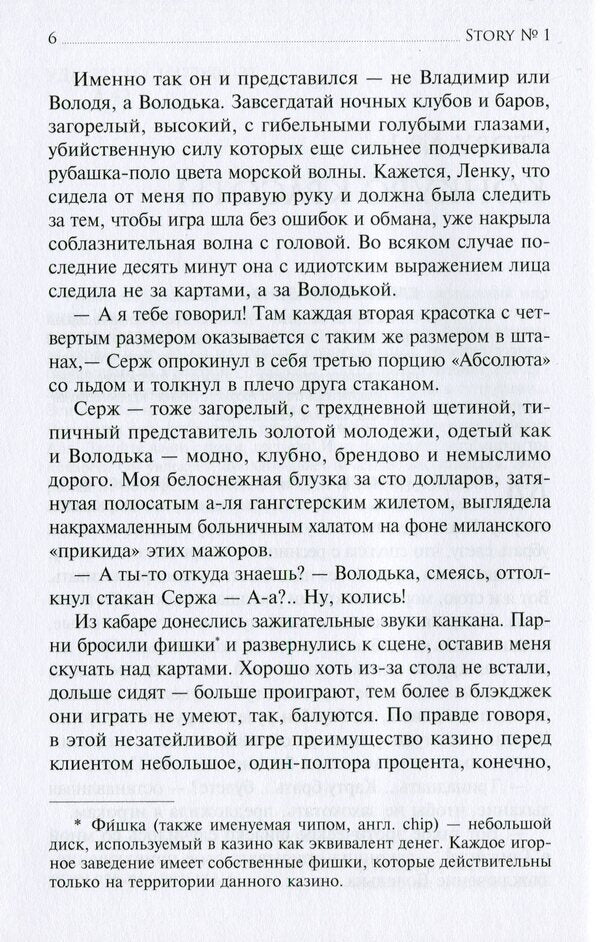 6 STORY № 1

Именно так он и представился — не Владимир или Володя, а Володька. Завсегдатай ночных клубов и баров, загорелый, высокий, с гибельными голубыми глазами, убийственную силу которых еще сильнее подчеркивала рубашка-поло цвета морской волны. Кажется, Ленку, что сидела от меня по правую руку и должна была следить за тем, чтобы игра шла без ошибок и обмана, уже накрыла соблазнительная волна с головой. Во всяком случае последние десять минут она с идиотским выражением лица следила не за картами, а за Володькой.

— А я тебе говорил! Там каждая вторая красотка с четвертым размером оказывается с таким же размером в штанах,— Серж опрокинул в себя третью порцию «Абсолюта» со льдом и толкнул в плечо друга стаканом.

Серж — тоже загорелый, с трехдневной щетиной, типичный представитель золотой молодежи, одетый как и Володька — модно, клубно, брендово и немыслимо дорого. Моя белоснежная блузка за сто долларов, затянутая полосатым а-ля гангстерским жилетом, выглядела накрахмаленным больничным халатом на фоне миланского «прикида» этих мажоров.

— А ты-то откуда знаешь? — Володька, смеясь, оттолкнул стакан Сержа — А-а?.. Ну, колись!

Из кабаре донеслись зажигательные звуки канкана. Парни бросили фишки* и развернулись к сцене, оставив меня скучать над картами. Хорошо хоть из-за стола не встали, дольше сидят — больше проиграют, тем более в блэкджек они играть не умеют, так, балуются. По правде говоря, в этой незатейливой игре преимущество казино перед клиентом небольшое, один-полтора процента, конечно,

* Фишка (также именуемая чипом, англ. chip) — небольшой диск, используемый в казино как эквивалент денег. Каждое игорное заведение имеет собственные фишки, которые действительны только на территории данного казино.